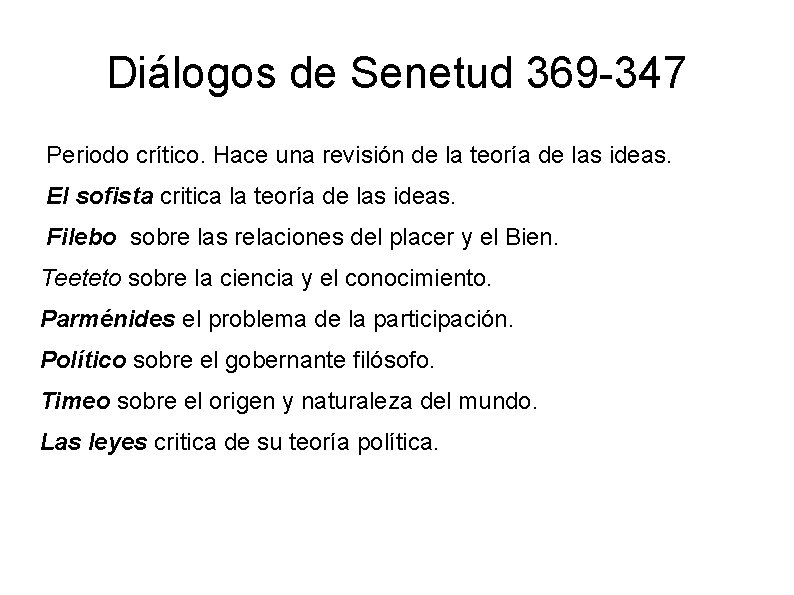 Diálogos de Senetud 369-347

Periodo crítico. Hace una revisión de la teoría de las ideas.

El sofista critica la teoría de las ideas.

Filebo sobre las relaciones del placer y el Bien.

Teeteto sobre la ciencia y el conocimiento.

Parménides el problema de la participación.

Político sobre el gobernante filósofo.

Timeo sobre el origen y naturaleza del mundo.

Las leyes critica de su teoría política.